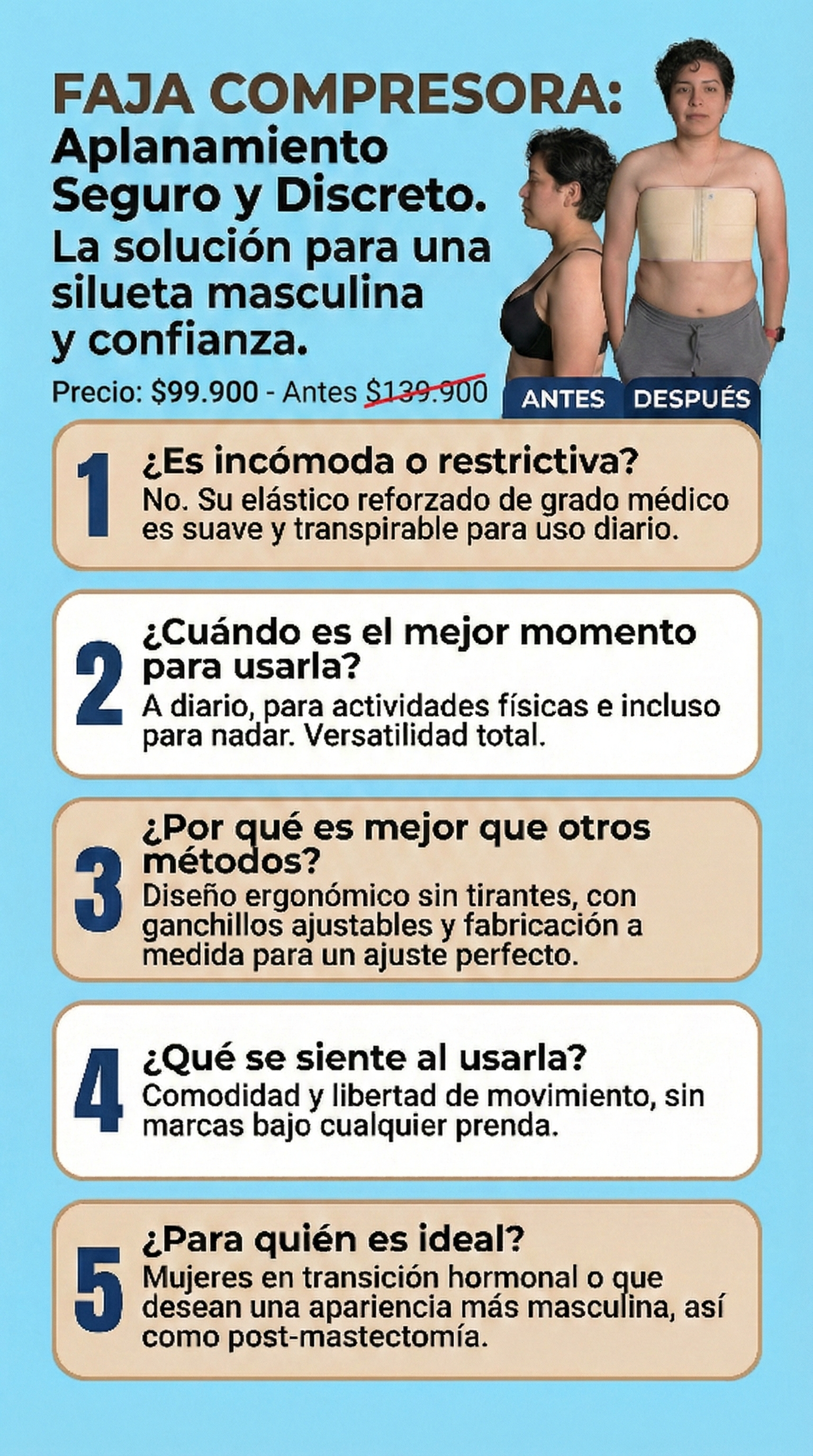 FAJA COMPRESORA:
Aplanamiento Seguro y Discreto.
La solución para una silueta masculina y confianza.

Precio: $99.900 - Antes $139.900

ANTES DESPUÉS

1
¿Es incómoda o restrictiva?
No. Su elástico reforzado de grado médico es suave y transpirable para uso diario.

2
¿Cuándo es el mejor momento para usarla?
A diario, para actividades físicas e incluso para nadar. Versatilidad total.

3
¿Por qué es mejor que otros métodos?
Diseño ergonómico sin tirantes, con ganchillos ajustables y fabricación a medida para un ajuste perfecto.

4
¿Qué se siente al usarla?
Comodidad y libertad de movimiento, sin marcas bajo cualquier prenda.

5
¿Para quién es ideal?
Mujeres en transición hormonal o que desean una apariencia más masculina, así como post-mastectomía.